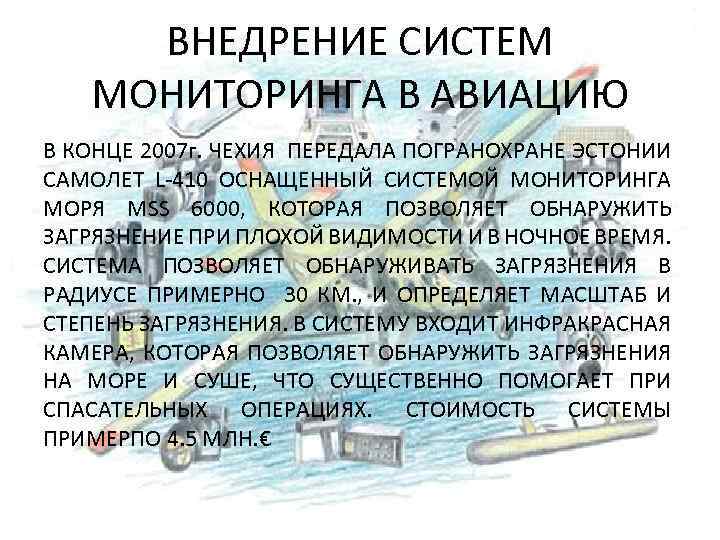 ВНЕДРЕНИЕ СИСТЕМ МОНИТОРИНГА В АВИАЦИЮ

В КОНЦЕ 2007г. ЧЕХИЯ ПЕРЕДАЛА ПОГРАНОХРАНЕ ЭСТОНИИ САМОЛЕТ L-410 ОСНАЩЕННЫЙ СИСТЕМОЙ МОНИТОРИНГА МОРЯ MSS 6000, КОТОРАЯ ПОЗВОЛЯЕТ ОБНАРУЖИТЬ ЗАГРЯЗНЕНИЕ ПРИ ПЛОХОЙ ВИДИМОСТИ И В НОЧНОЕ ВРЕМЯ. СИСТЕМА ПОЗВОЛЯЕТ ОБНАРУЖИВАТЬ ЗАГРЯЗНЕНИЯ В РАДИУСЕ ПРИМЕРНО 30 КМ., И ОПРЕДЕЛЯЕТ МАСШТАБ И СТЕПЕНЬ ЗАГРЯЗНЕНИЯ. В СИСТЕМУ ВХОДИТ ИНФРАКРАСНАЯ КАМЕРА, КОТОРАЯ ПОЗВОЛЯЕТ ОБНАРУЖИТЬ ЗАГРЯЗНЕНИЯ НА МОРЕ И СУШЕ, ЧТО СУЩЕСТВЕННО ПОМОГАЕТ ПРИ СПАСАТЕЛЬНЫХ ОПЕРАЦИЯХ. СТОИМОСТЬ СИСТЕМЫ ПРИМЕРПО 4.5 МЛН.€